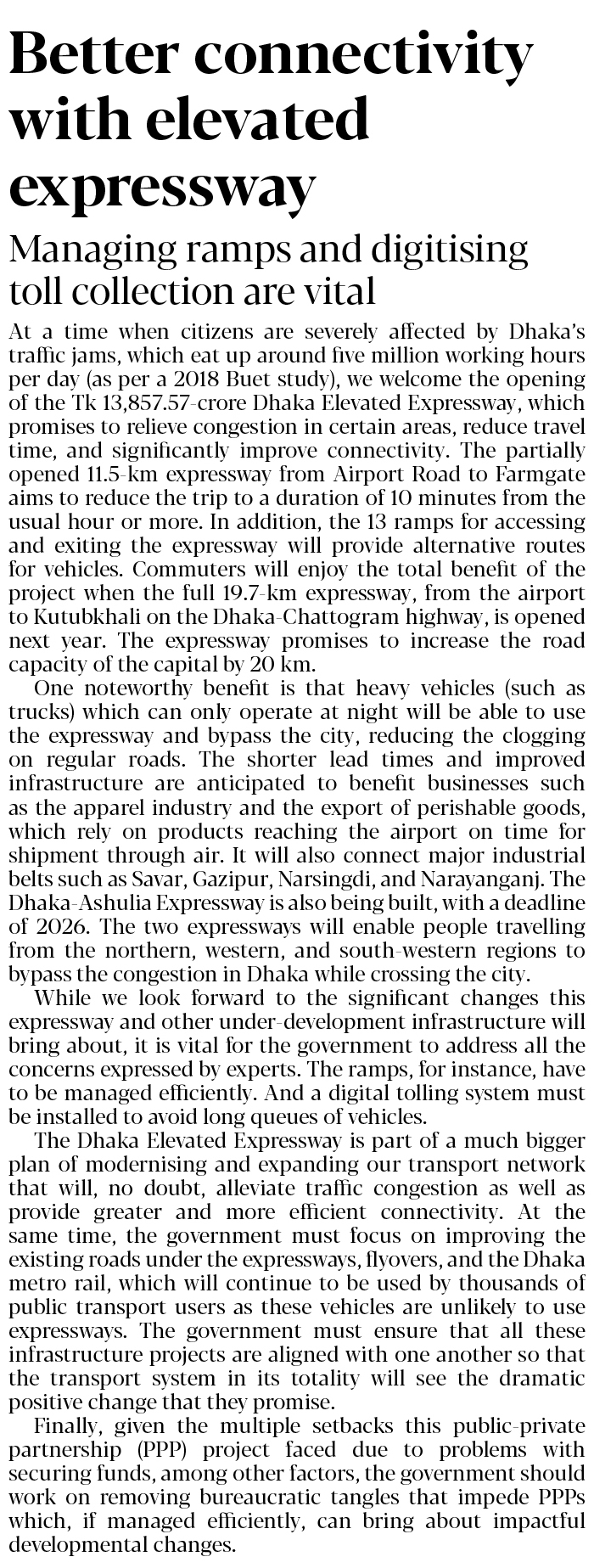 Better connectivity with elevated expressway

Managing ramps and digitising toll collection are vital

At a time when citizens are severely affected by Dhaka's traffic jams, which eat up around five million working hours per day (as per a 2018 Buet study), we welcome the opening of the Tk 13,857.57-crore Dhaka Elevated Expressway, which promises to relieve congestion in certain areas, reduce travel time, and significantly improve connectivity. The partially opened 11.5-km expressway from Airport Road to Farmgate aims to reduce the trip to a duration of 10 minutes from the usual hour or more. In addition, the 13 ramps for accessing and exiting the expressway will provide alternative routes for vehicles. Commuters will enjoy the total benefit of the project when the full 19.7-km expressway, from the airport to Kutubkhali on the Dhaka-Chattogram highway, is opened next year. The expressway promises to increase the road capacity of the capital by 20 km.

One noteworthy benefit is that heavy vehicles (such as trucks) which can only operate at night will be able to use the expressway and bypass the city, reducing the clogging on regular roads. The shorter lead times and improved infrastructure are anticipated to benefit businesses such as the apparel industry and the export of perishable goods, which rely on products reaching the airport on time for shipment through air. It will also connect major industrial belts such as Savar, Gazipur, Narsingdi, and Narayanganj. The Dhaka-Ashulia Expressway is also being built, with a deadline of 2026. The two expressways will enable people travelling from the northern, western, and south-western regions to bypass the congestion in Dhaka while crossing the city.

While we look forward to the significant changes this expressway and other under-development infrastructure will bring about, it is vital for the government to address all the concerns expressed by experts. The ramps, for instance, have to be managed efficiently. And a digital tolling system must be installed to avoid long queues of vehicles.

The Dhaka Elevated Expressway is part of a much bigger plan of modernising and expanding our transport network that will, no doubt, alleviate traffic congestion as well as provide greater and more efficient connectivity. At the same time, the government must focus on improving the existing roads under the expressways, flyovers, and the Dhaka metro rail, which will continue to be used by thousands of public transport users as these vehicles are unlikely to use expressways. The government must ensure that all these infrastructure projects are aligned with one another so that the transport system in its totality will see the dramatic positive change that they promise.

Finally, given the multiple setbacks this public-private partnership (PPP) project faced due to problems with securing funds, among other factors, the government should work on removing bureaucratic tangles that impede PPPs which, if managed efficiently, can bring about impactful developmental changes.